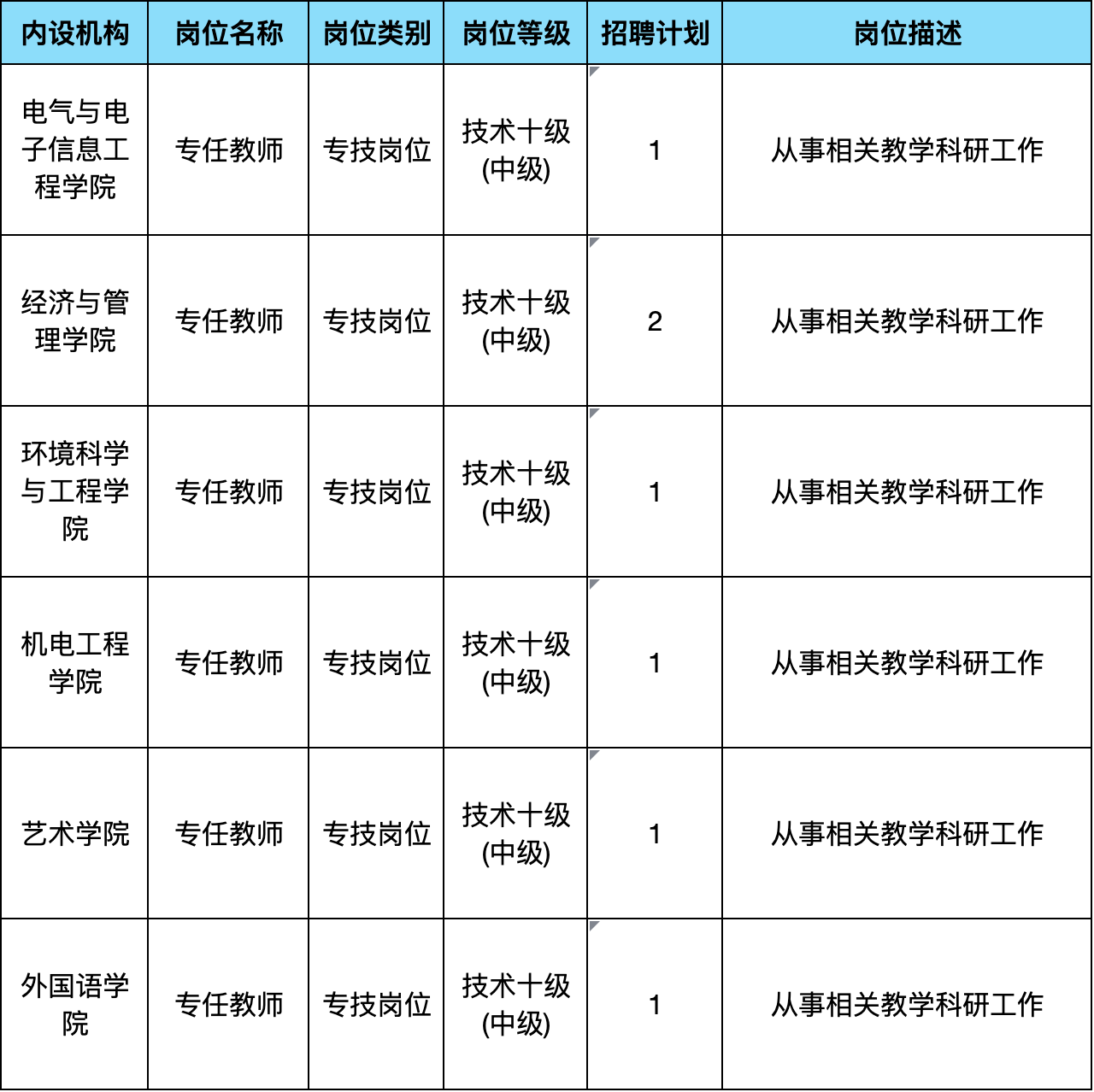 | 内设机构 | 岗位名称 | 岗位类别 | 岗位等级 | 招聘计划 | 岗位描述 |
|---|---|---|---|---|---|
| 电气与电子信息工程学院 | 专任教师 | 专技岗位 | 技术十级(中级) | 1 | 从事相关教学科研工作 |
| 经济与管理学院 | 专任教师 | 专技岗位 | 技术十级(中级) | 2 | 从事相关教学科研工作 |
| 环境科学与工程学院 | 专任教师 | 专技岗位 | 技术十级(中级) | 1 | 从事相关教学科研工作 |
| 机电工程学院 | 专任教师 | 专技岗位 | 技术十级(中级) | 1 | 从事相关教学科研工作 |
| 艺术学院 | 专任教师 | 专技岗位 | 技术十级(中级) | 1 | 从事相关教学科研工作 |
| 外国语学院 | 专任教师 | 专技岗位 | 技术十级(中级) | 1 | 从事相关教学科研工作 |